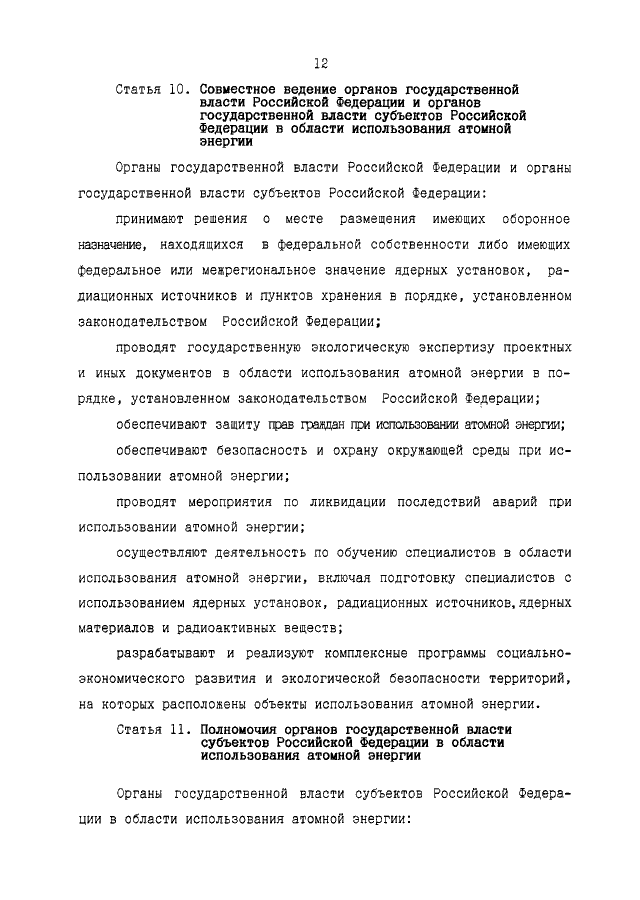 12

Статья 10. Совместное ведение органов государственной власти Российской Федерации и органов государственной власти субъектов Российской Федерации в области использования атомной энергии

Органы государственной власти Российской Федерации и органы государственной власти субъектов Российской Федерации:

принимают решения о месте размещения имеющих оборонное назначение, находящихся в федеральной собственности либо имеющих федеральное или межрегиональное значение ядерных установок, радиационных источников и пунктов хранения в порядке, установленном законодательством Российской Федерации;

проводят государственную экологическую экспертизу проектных и иных документов в области использования атомной энергии в порядке, установленном законодательством Российской Федерации;

обеспечивают защиту прав граждан при использовании атомной энергии;

обеспечивают безопасность и охрану окружающей среды при использовании атомной энергии;

проводят мероприятия по ликвидации последствий аварий при использовании атомной энергии;

осуществляют деятельность по обучению специалистов в области использования атомной энергии, включая подготовку специалистов с использованием ядерных установок, радиационных источников, ядерных материалов и радиоактивных веществ;

разрабатывают и реализуют комплексные программы социально-экономического развития и экологической безопасности территорий, на которых расположены объекты использования атомной энергии.

Статья 11. Полномочия органов государственной власти субъектов Российской Федерации в области использования атомной энергии

Органы государственной власти субъектов Российской Федерации в области использования атомной энергии: